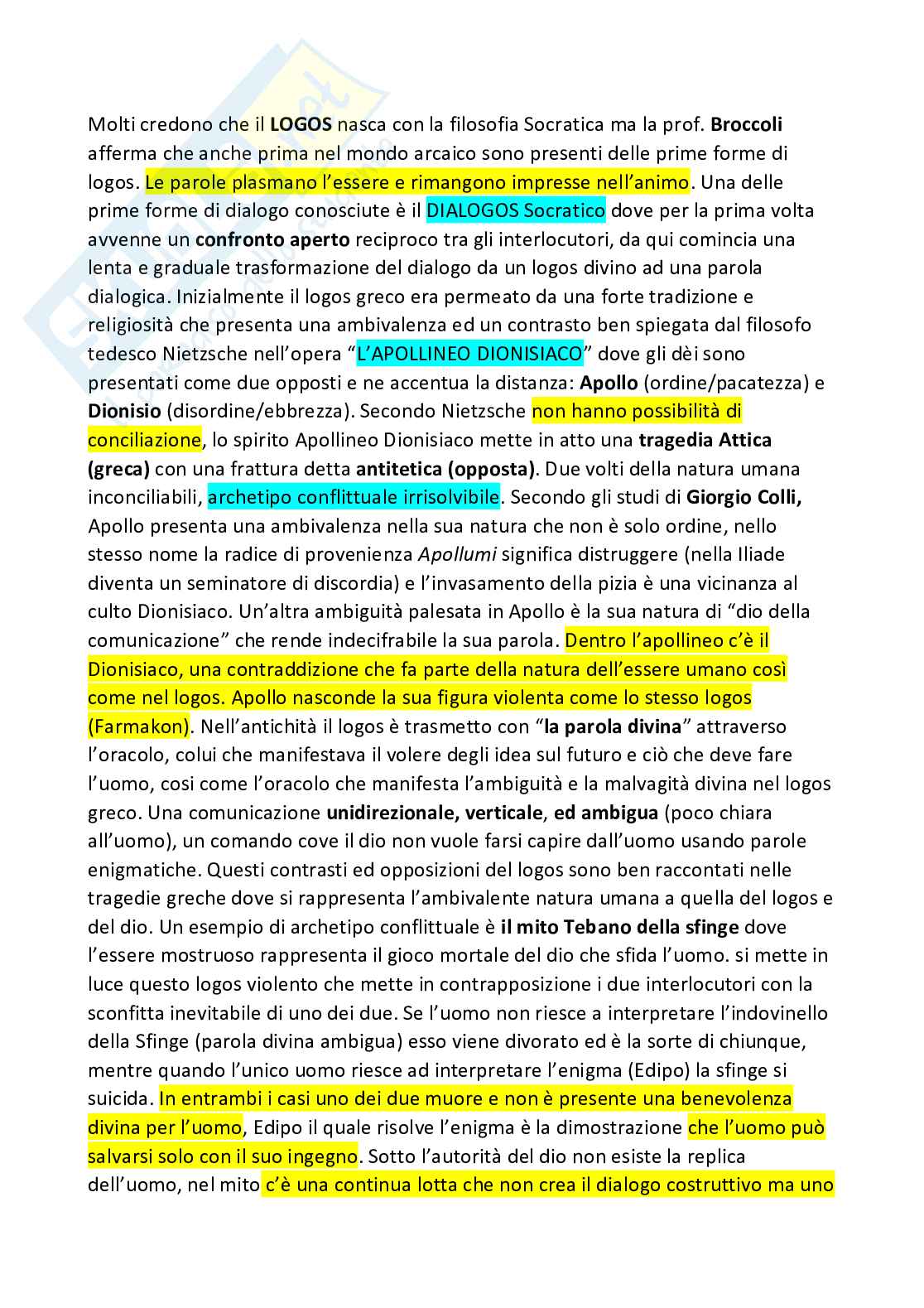 Molti credono che il LOGOS nasca con la filosofia Socratica ma la prof. Broccoli afferma che anche prima nel mondo arcaico sono presenti delle prime forme di logos. Le parole plasmano l'essere e rimangono impresse nell'animo. Una delle prime forme di dialogo conosciute è il DIALOGOS Socratico dove per la prima volta avvenne un confronto aperto reciproco tra gli interlocutori, da qui comincia una lenta e graduale trasformazione del dialogo da un logos divino ad una parola dialogica. Inizialmente il logos greco era permeato da una forte tradizione e religiosità che presenta una ambivalenza ed un contrasto ben spiegata dal filosofo tedesco Nietzsche nell'opera "L'APOLLINEO DIONISIACO" dove gli dèi sono presentati come due opposti e ne accentua la distanza: Apollo (ordine/pacatezza) e Dionisio (disordine/ebbrezza). Secondo Nietzsche non hanno possibilità di conciliazione, lo spirito Apollineo Dionisiaco mette in atto una tragedia Attica (greca) con una frattura detta antitetica (opposta). Due volti della natura umana inconciliabili, archetipo conflittuale irrisolvibile. Secondo gli studi di Giorgio Colli, Apollo presenta una ambivalenza nella sua natura che non è solo ordine, nello stesso nome la radice di provenienza Apollumi significa distruggere (nella Iliade diventa un seminatore di discordia) e l'invasamento della pizia è una vicinanza al culto Dionisiaco. Un'altra ambiguità palesata in Apollo è la sua natura di "dio della comunicazione" che rende indecifrabile la sua parola. Dentro l'apollineo c'è il Dionisiaco, una contraddizione che fa parte della natura dell'essere umano così come nel logos. Apollo nasconde la sua figura violenta come lo stesso logos (Farmakon). Nell'antichità il logos è trasmetto con "la parola divina" attraverso l'oracolo, colui che manifestava il volere degli idea sul futuro e ciò che deve fare l'uomo, cosi come l'oracolo che manifesta l'ambiguità e la malvagità divina nel logos greco. Una comunicazione unidirezionale, verticale, ed ambigua (poco chiara all'uomo), un comando cove il dio non vuole farsi capire dall'uomo usando parole enigmatiche. Questi contrasti ed opposizioni del logos sono ben raccontati nelle tragedie greche dove si rappresenta l'ambivalente natura umana a quella del logos e del dio. Un esempio di archetipo conflittuale è il mito Tebano della sfinge dove l'essere mostruoso rappresenta il gioco mortale del dio che sfida l'uomo. si mette in luce questo logos violento che mette in contrapposizione i due interlocutori con la sconfitta inevitabile di uno dei due. Se l'uomo non riesce a interpretare l'indovinello della Sfinge (parola divina ambigua) esso viene divorato ed è la sorte di chiunque, mentre quando l'unico uomo riesce ad interpretare l'enigma (Edipo) la sfinge si suicida. In entrambi i casi uno dei due muore e non è presente una benevolenza divina per l'uomo, Edipo il quale risolve l'enigma è la dimostrazione che l'uomo può salvarsi solo con il suo ingegno. Sotto l'autorità del dio non esiste la replica dell'uomo, nel mito c'è una continua lotta che non crea il dialogo costruttivo ma uno